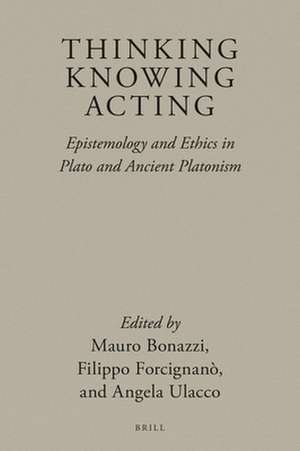 THINKING
KNOWING
ACTING

Epistemology and Ethics in Plato and Ancient Platonism

Edited by
Mauro Bonazzi,
Filippo Forcignanò,
and Angela Ulacco

BRILL